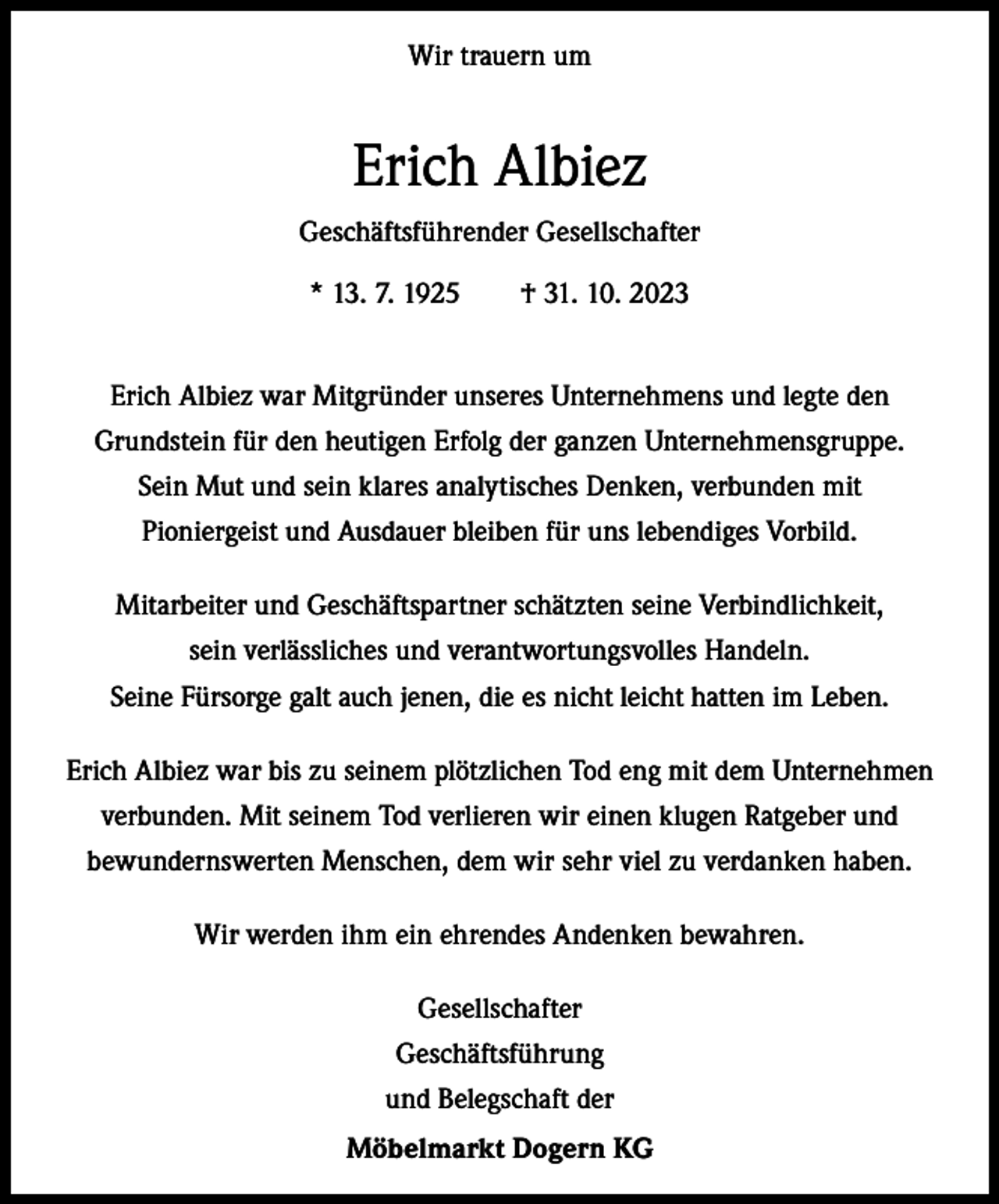 Wir trauern um

Erich Albiez

Geschäftsführender Gesellschafter

* 13. 7. 1925   † 31. 10. 2023

Erich Albiez war Mitgründer unseres Unternehmens und legte den Grundstein für den heutigen Erfolg der ganzen Unternehmensgruppe. Sein Mut und sein klares analytisches Denken, verbunden mit Pioniergeist und Ausdauer bleiben für uns lebendiges Vorbild.

Mitarbeiter und Geschäftspartner schätzten seine Verbindlichkeit, sein verlässliches und verantwortungsvolles Handeln. Seine Fürsorge galt auch jenen, die es nicht leicht hatten im Leben.

Erich Albiez war bis zu seinem plötzlichen Tod eng mit dem Unternehmen verbunden. Mit seinem Tod verlieren wir einen klugen Ratgeber und bewundernswerten Menschen, dem wir sehr viel zu verdanken haben.

Wir werden ihm ein ehrendes Andenken bewahren.

Gesellschafter
Geschäftsführung
und Belegschaft der
Möbelmarkt Dogern KG